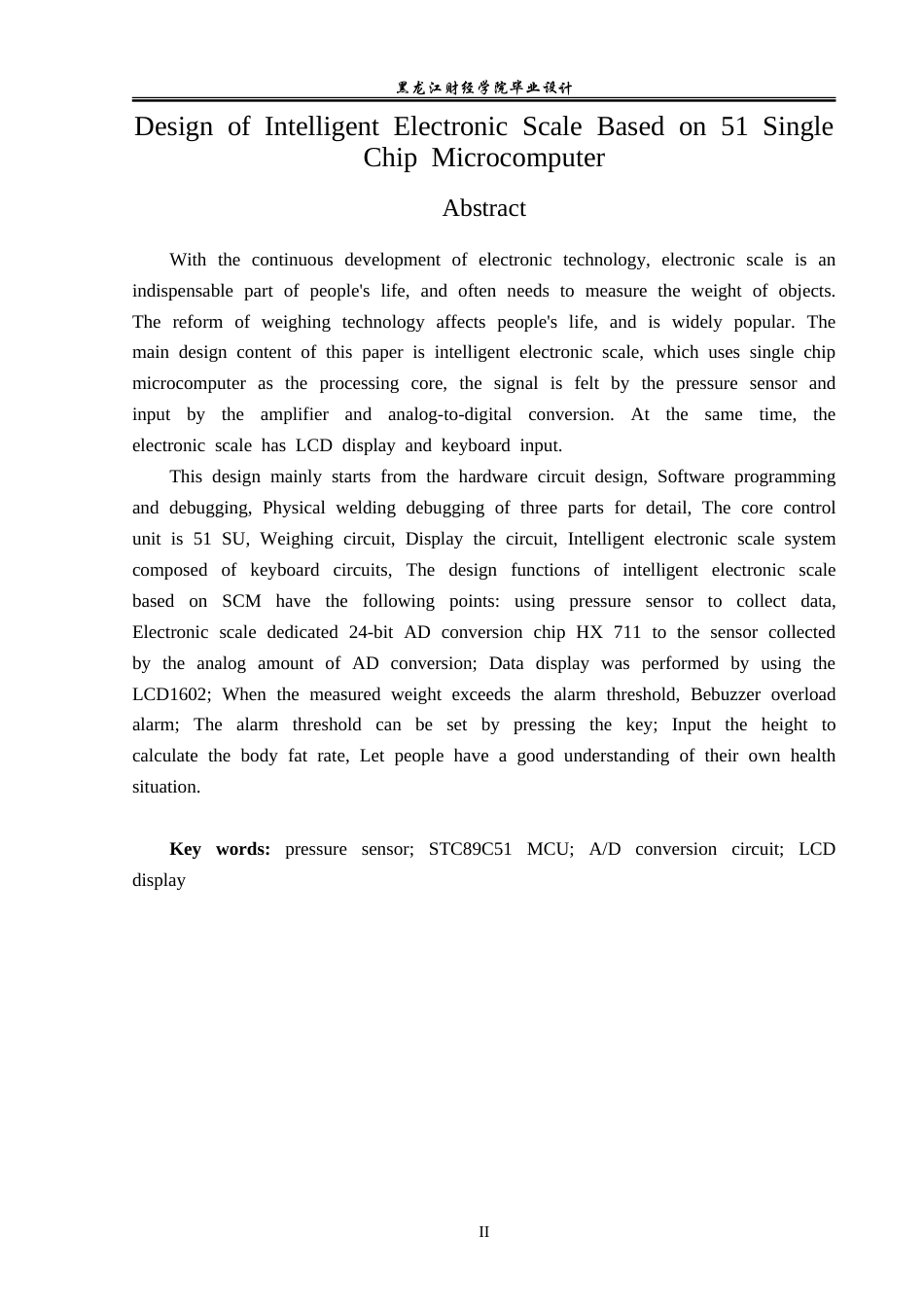 黑龙江财经学院毕业设计

Design of Intelligent Electronic Scale Based on 51 Single Chip Microcomputer

Abstract

With the continuous development of electronic technology, electronic scale is an indispensable part of people's life, and often needs to measure the weight of objects. The reform of weighing technology affects people's life, and is widely popular. The main design content of this paper is intelligent electronic scale, which uses single chip microcomputer as the processing core, the signal is felt by the pressure sensor and input by the amplifier and analog-to-digital conversion. At the same time, the electronic scale has LCD display and keyboard input.

This design mainly starts from the hardware circuit design, Software programming and debugging, Physical welding debugging of three parts for detail, The core control unit is 51 SU, Weighing circuit, Display the circuit, Intelligent electronic scale system composed of keyboard circuits, The design functions of intelligent electronic scale based on SCM have the following points: using pressure sensor to collect data, Electronic scale dedicated 24-bit AD conversion chip HX 711 to the sensor collected by the analog amount of AD conversion; Data display was performed by using the LCD1602; When the measured weight exceeds the alarm threshold, Bebuzzer overload alarm; The alarm threshold can be set by pressing the key; Input the height to calculate the body fat rate, Let people have a good understanding of their own health situation.

Key words: pressure sensor; STC89C51 MCU; A/D conversion circuit; LCD display

II